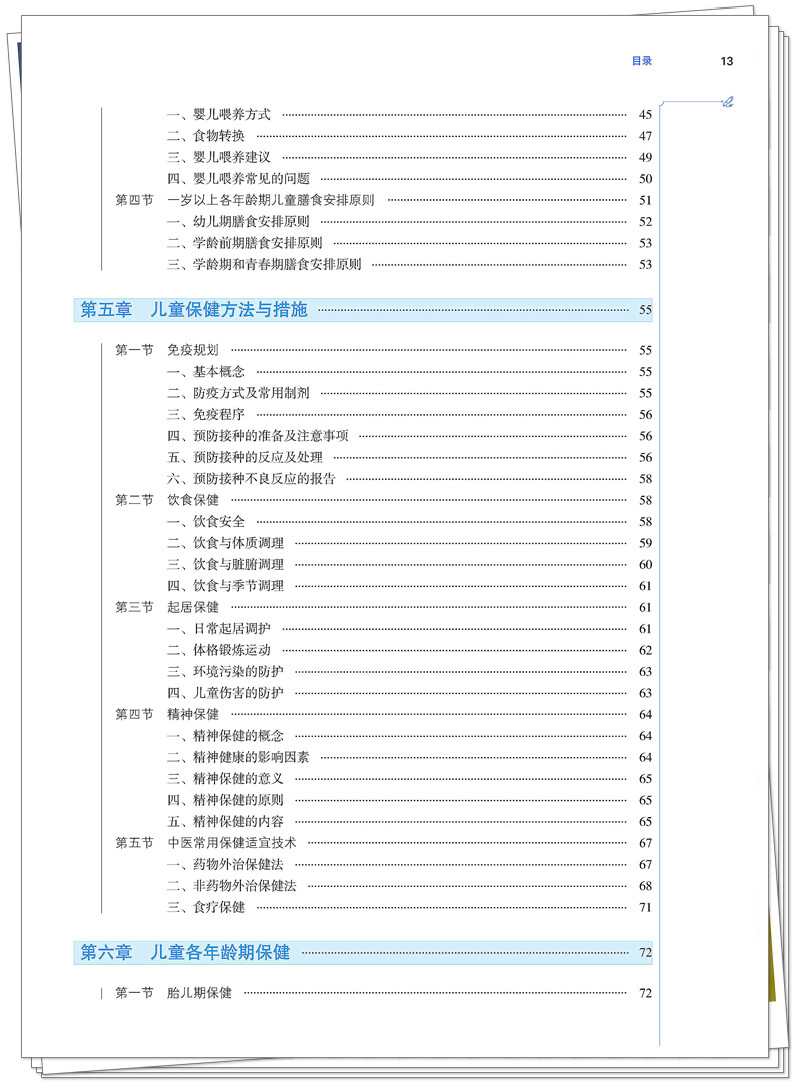 目录 13

一、婴儿喂养方式 45
二、食物转换 47
三、婴儿喂养建议 49
四、婴儿喂养常见的问题 50
第四节 一岁以上各年龄期儿童膳食安排原则 51
一、幼儿期膳食安排原则 52
二、学龄前期膳食安排原则 53
三、学龄期和青春期膳食安排原则 53

第五章 儿童保健方法与措施 55

第一节 免疫规划 55
一、基本概念 55
二、防疫方式及常用制剂 55
三、免疫程序 56
四、预防接种的准备及注意事项 56
五、预防接种的反应及处理 56
六、预防接种不良反应的报告 58
第二节 饮食保健 58
一、饮食安全 58
二、饮食与体质调理 59
三、饮食与脏腑调理 60
四、饮食与季节调理 61
第三节 起居保健 61
一、日常起居调护 61
二、体格锻炼运动 62
三、环境污染的防护 63
四、儿童伤害的防护 63
第四节 精神保健 64
一、精神保健的概念 64
二、精神健康的影响因素 64
三、精神保健的意义 65
四、精神保健的原则 65
五、精神保健的内容 65
第五节 中医常用保健适宜技术 67
一、药物外治保健法 67
二、非药物外治保健法 68
三、食疗保健 71

第六章 儿童各年龄期保健 72

第一节 胎儿期保健 72